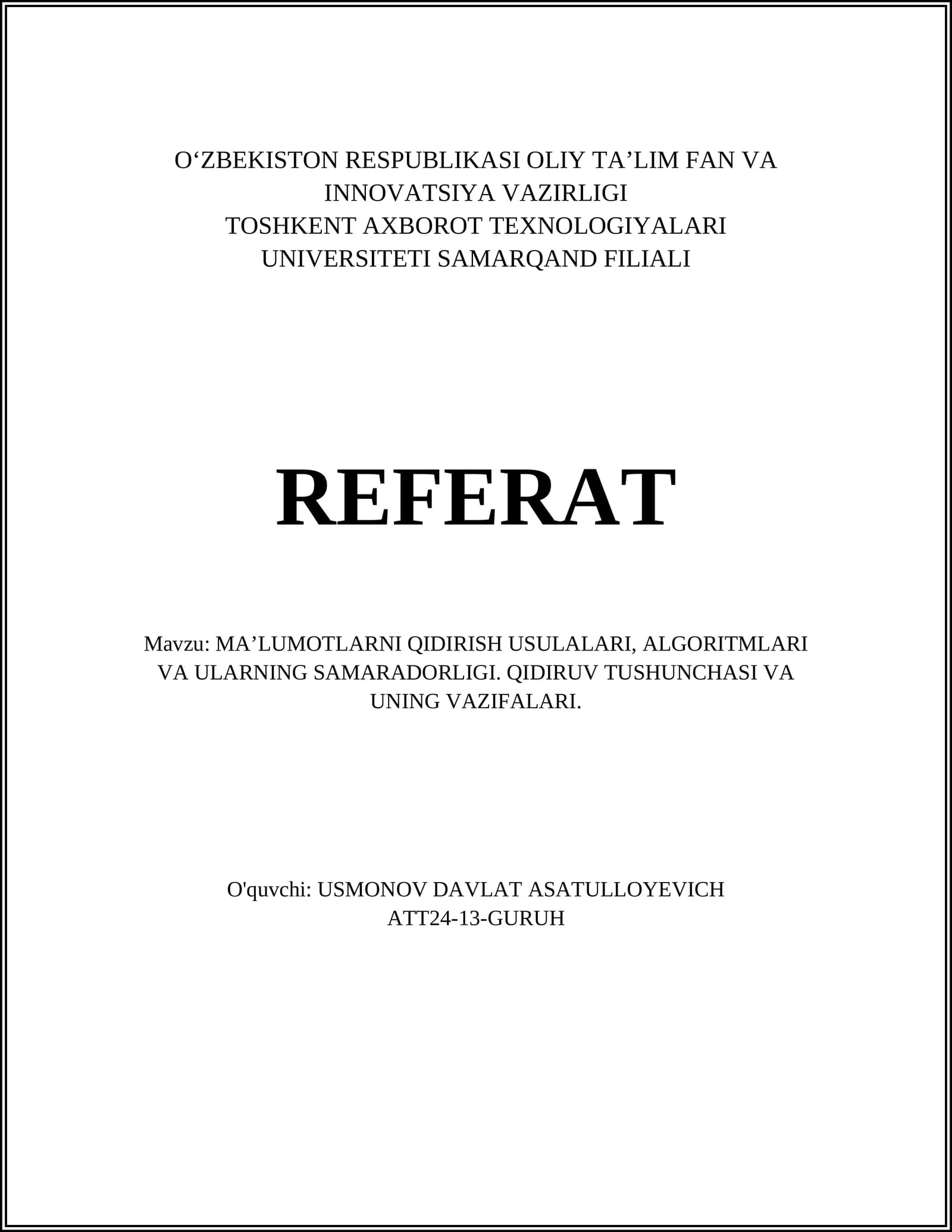 O‘ZBEKISTON RESPUBLIKASI OLIY TA’LIM FAN VA INNOVATSIYA VAZIRLIGI
TOSHKENT AXBOROT TEXNOLOGIYALARI UNIVERSITETI SAMARQAND FILIALI

REFERAT

Mavzu: MA’LUMOTLARNI QIDIRISH USULALARI, ALGORITMLARI VA ULARNING SAMARADORLIGI. QIDIRUV TUSHUNCHASI VA UNING VAZIFALARI.

O'quvchi: USMONOV DAVLAT ASATULLOYEVICH
ATT24-13-GURUH